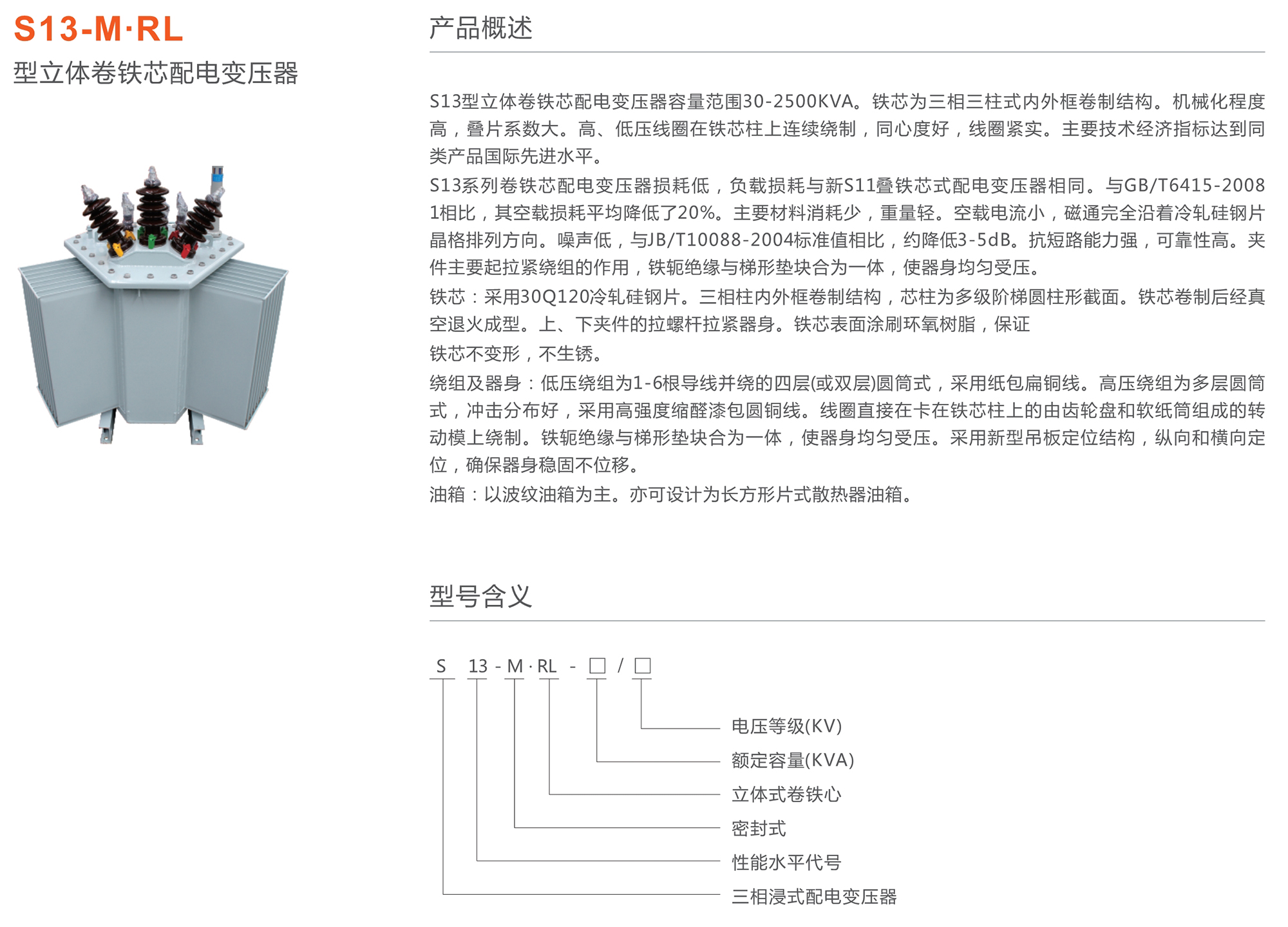 S13-M·RL
型立体卷铁芯配电变压器

产品概述

S13型立体卷铁芯配电变压器容量范围30-2500KVA。铁芯为三相三柱式内外框卷制结构。机械化程度高，叠片系数大。高、低压线圈在铁芯柱上连续绕制，同心度好，线圈紧实。主要技术经济指标达到同类产品国际先进水平。

S13系列卷铁芯配电变压器损耗低，负载损耗与新S11叠铁芯式配电变压器相同。与GB/T6415-2008 1相比，其空载损耗平均降低了20%。主要材料消耗少，重量轻。空载电流小，磁通完全沿着冷轧硅钢片晶格排列方向。噪声低，与JB/T10088-2004标准值相比，约降低3-5dB。抗短路能力强，可靠性高。夹件主要起拉紧绕组的作用，铁轭绝缘与梯形垫块合为一体，使器身均匀受压。

铁芯：采用30Q120冷轧硅钢片。三相柱内外框卷制结构，芯柱为多级阶梯圆柱形截面。铁芯卷制后经真空退火成型。上、下夹件的拉螺杆拉紧器身。铁芯表面涂刷环氧树脂，保证

铁芯不变形，不生锈。

绕组及器身：低压绕组为1-6根导线并绕的四层(或双层)圆筒式，采用纸包扁铜线。高压绕组为多层圆筒式，冲击分布好，采用高强度缩醛漆包圆铜线。线圈直接在卡在铁芯柱上的由齿轮盘和软纸筒组成的转动模上绕制。铁轭绝缘与梯形垫块合为一体，使器身均匀受压。采用新型吊板定位结构，纵向和横向定位，确保器身稳固不位移。

油箱：以波纹油箱为主。亦可设计为长方形片式散热器油箱。

型号含义

S 13 - M · RL - □ / □

电压等级(KV)
额定容量(KVA)
立体式卷铁心
密封式
性能水平代号
三相浸式配电变压器